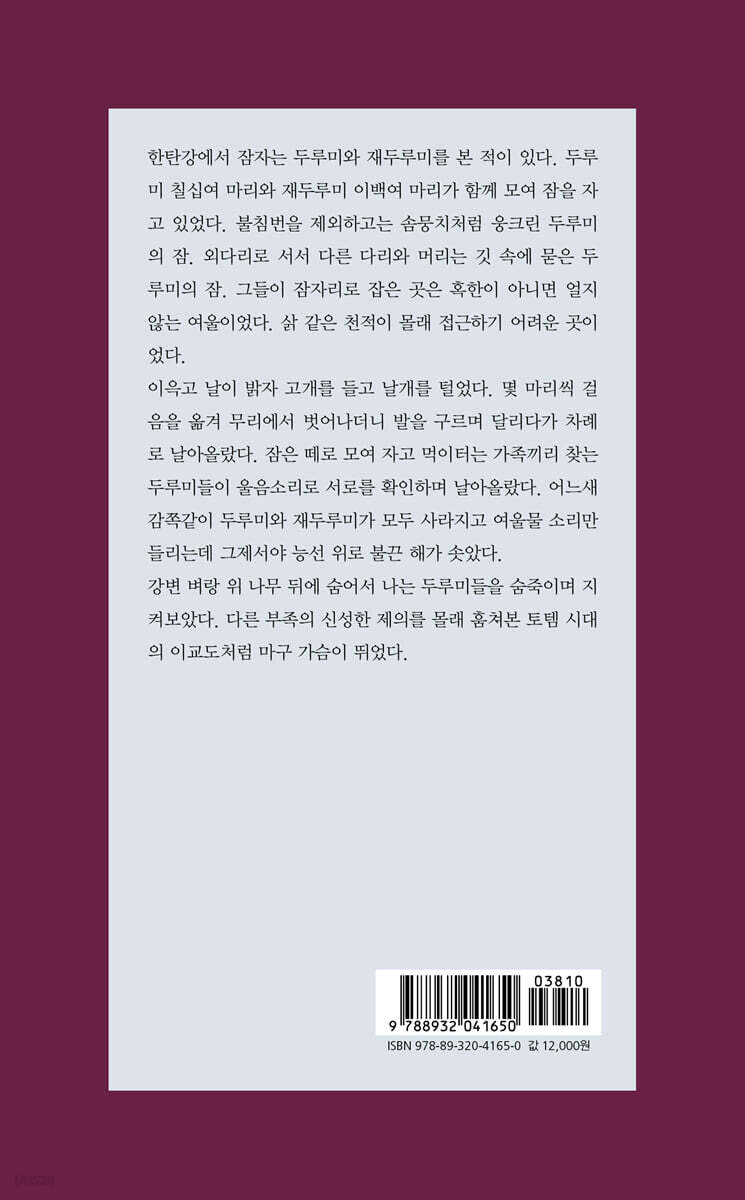 한탄강에서 잠자는 두루미와 재두루미를 본 적이 있다. 두루미 칠십여 마리와 재두루미 이백여 마리가 함께 모여 잠을 자고 있었다. 불침번을 제외하고는 솜뭉치처럼 웅크린 두루미의 잠. 외다리로 서서 다른 다리와 머리는 깃 속에 묻은 두루미의 잠. 그들이 잠자리로 잡은 곳은 혹한이 아니면 얼지 않는 여울이었다. 삵 같은 천적이 몰래 접근하기 어려운 곳이었다.

이윽고 날이 밝자 고개를 들고 날개를 털었다. 몇 마리씩 걸음을 옮겨 무리에서 벗어나더니 발을 구르며 달리다가 차례로 날아올랐다. 잠은 떼로 모여 자고 먹이터는 가족끼리 찾는 두루미들이 울음소리로 서로를 확인하며 날아올랐다. 어느새 감쪽같이 두루미와 재두루미가 모두 사라지고 여울물 소리만 들리는데 그제서야 능선 위로 불끈 해가 솟았다.

강변 벼랑 위 나무 뒤에 숨어서 나는 두루미들을 숨죽이며 지켜보았다. 다른 부족의 신성한 제의를 몰래 훔쳐본 토템 시대의 이교도처럼 마구 가슴이 뛰었다.

03810
9 788932 041650
ISBN 978-89-320-4165-0 값 12,000원